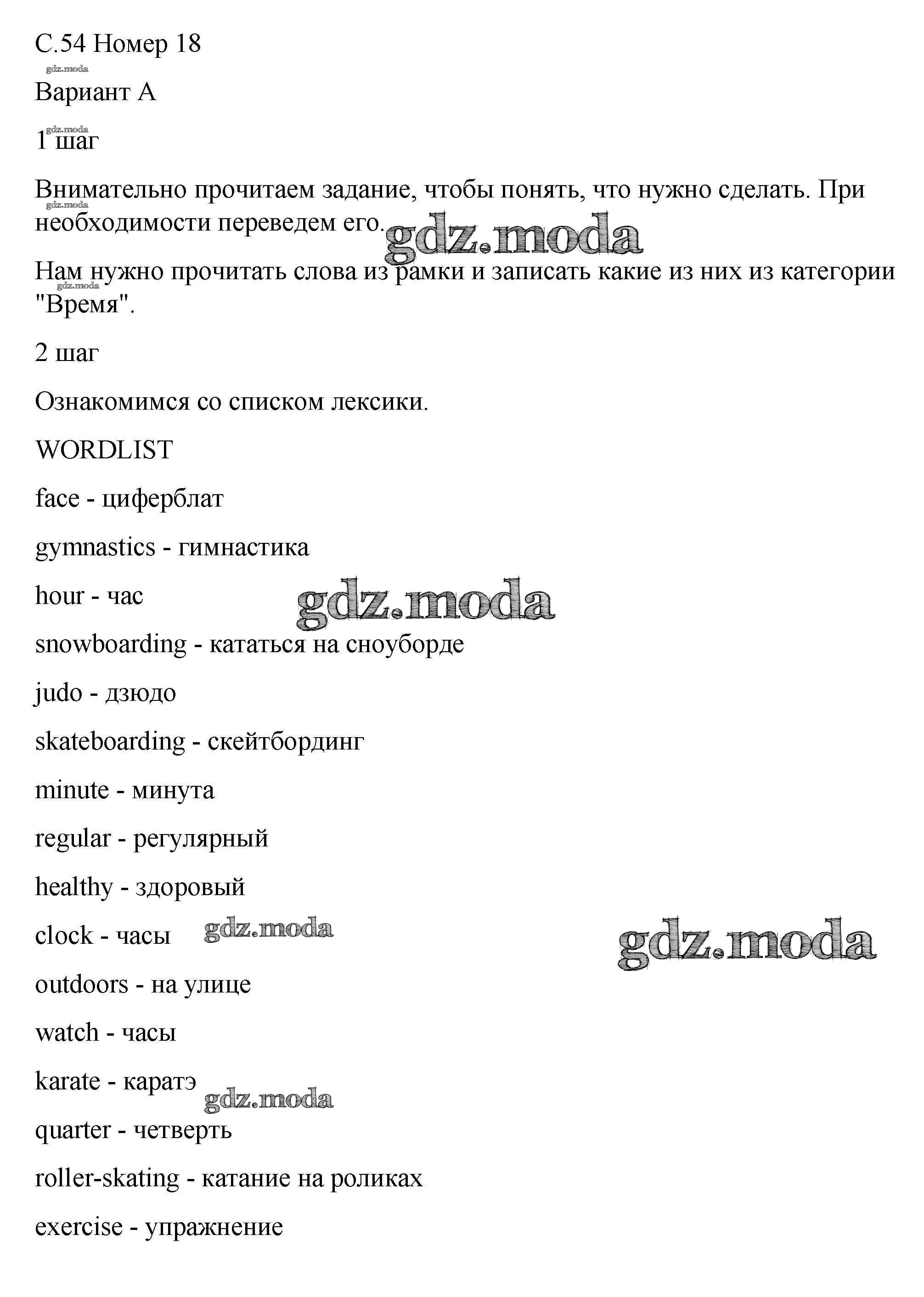 С.54 Номер 18

gdz.moda

Вариант А

gdz.moda

1 шаг

Внимательно прочитаем задание, чтобы понять, что нужно сделать. При необходимости переведем его.

gdz.moda

gdz.moda

Нам нужно прочитать слова из рамки и записать какие из них из категории "Время".

gdz.moda

2 шаг

Ознакомимся со списком лексики.

WORDLIST

face - циферблат

gymnastics - гимнастика

hour - час

gdz.moda

snowboarding - кататься на сноуборде

judo - дзюдо

skateboarding - скейтбординг

minute - минута

regular - регулярный

healthy - здоровый

clock - часы

gdz.moda

gdz.moda

outdoors - на улице

watch - часы

karate - каратэ

gdz.moda

quarter - четверть

roller-skating - катание на роликах

exercise - упражнение